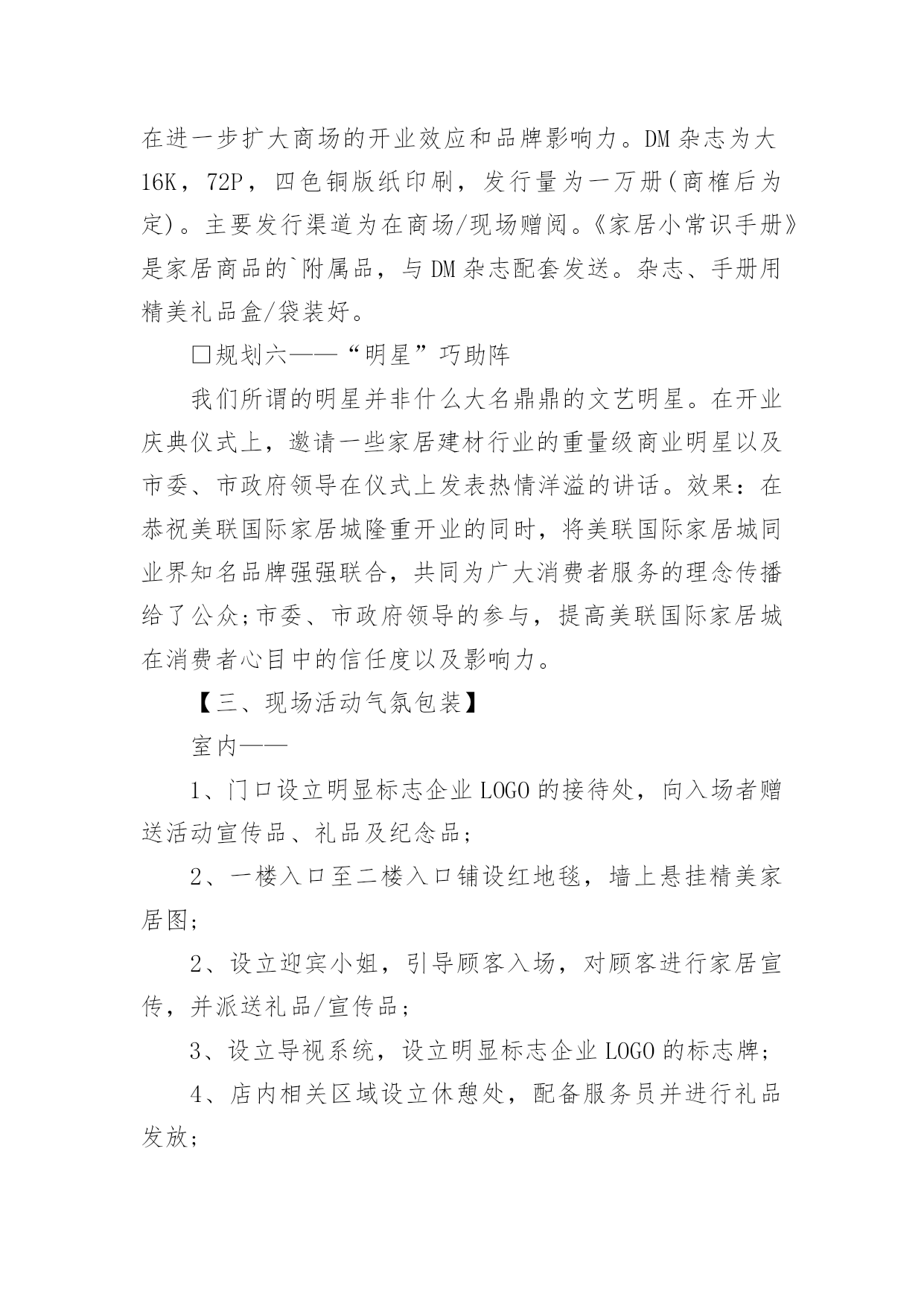 在进一步扩大商场的开业效应和品牌影响力。DM 杂志为大 16K，72P，四色铜版纸印刷，发行量为一万册(商榷后为定)。主要发行渠道为在商场/现场赠阅。《家居小常识手册》是家居商品的`附属品，与 DM 杂志配套发送。杂志、手册用精美礼品盒/袋装好。

□规划六——“明星”巧助阵

我们所谓的明星并非什么大名鼎鼎的文艺明星。在开业庆典仪式上，邀请一些家居建材行业的重量级商业明星以及市委、市政府领导在仪式上发表热情洋溢的讲话。效果：在恭祝美联国际家居城隆重开业的同时，将美联国际家居城同业界知名品牌强强联合，共同为广大消费者服务的理念传播给了公众;市委、市政府领导的参与，提高美联国际家居城在消费者心目中的信任度以及影响力。

【三、现场活动气氛包装】

室内——

1、门口设立明显标志企业 LOGO 的接待处，向入场者赠送活动宣传品、礼品及纪念品;

2、一楼入口至二楼入口铺设红地毯，墙上悬挂精美家居图;

2、设立迎宾小姐，引导顾客入场，对顾客进行家居宣传，并派送礼品/宣传品;

3、设立导视系统，设立明显标志企业 LOGO 的标志牌;

4、店内相关区域设立休憩处，配备服务员并进行礼品发放;